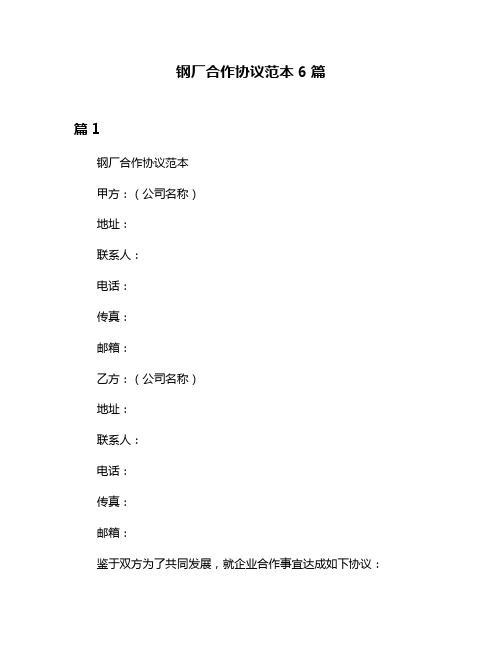 钢厂合作协议范本 6 篇

篇 1

钢厂合作协议范本

甲方：（公司名称）

地址：

联系人：

电话：

传真：

邮箱：

乙方：（公司名称）

地址：

联系人：

电话：

传真：

邮箱：

鉴于双方为了共同发展，就企业合作事宜达成如下协议：